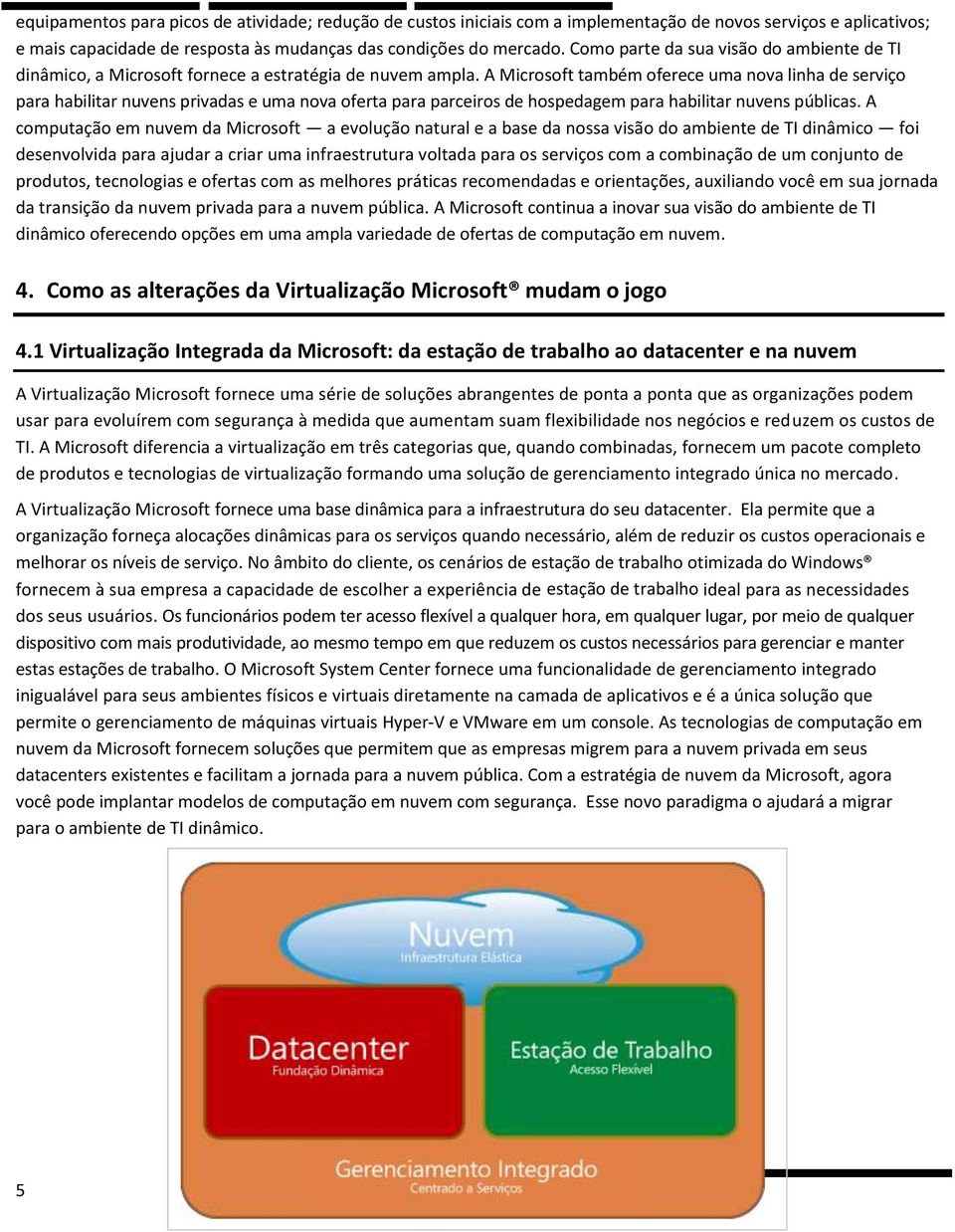 equipamentos para picos de atividade; redução de custos iniciais com a implementação de novos serviços e aplicativos; e mais capacidade de resposta às mudanças das condições do mercado. Como parte da sua visão do ambiente de TI dinâmico, a Microsoft fornece a estratégia de nuvem ampla. A Microsoft também oferece uma nova linha de serviço para habilitar nuvens privadas e uma nova oferta para parceiros de hospedagem para habilitar nuvens públicas. A computação em nuvem da Microsoft — a evolução natural e a base da nossa visão do ambiente de TI dinâmico — foi desenvolvida para ajudar a criar uma infraestrutura voltada para os serviços com a combinação de um conjunto de produtos, tecnologias e ofertas com as melhores práticas recomendadas e orientações, auxiliando você em sua jornada da transição da nuvem privada para a nuvem pública. A Microsoft continua a inovar sua visão do ambiente de TI dinâmico oferecendo opções em uma ampla variedade de ofertas de computação em nuvem.

4. Como as alterações da Virtualização Microsoft® mudam o jogo

4.1 Virtualização Integrada da Microsoft: da estação de trabalho ao datacenter e na nuvem

A Virtualização Microsoft fornece uma série de soluções abrangentes de ponta a ponta que as organizações podem usar para evoluírem com segurança à medida que aumentam suam flexibilidade nos negócios e reduzem os custos de TI. A Microsoft diferencia a virtualização em três categorias que, quando combinadas, fornecem um pacote completo de produtos e tecnologias de virtualização formando uma solução de gerenciamento integrado única no mercado.

A Virtualização Microsoft fornece uma base dinâmica para a infraestrutura do seu datacenter. Ela permite que a organização forneça alocações dinâmicas para os serviços quando necessário, além de reduzir os custos operacionais e melhorar os níveis de serviço. No âmbito do cliente, os cenários de estação de trabalho otimizada do Windows® fornecem à sua empresa a capacidade de escolher a experiência de estação de trabalho ideal para as necessidades dos seus usuários. Os funcionários podem ter acesso flexível a qualquer hora, em qualquer lugar, por meio de qualquer dispositivo com mais produtividade, ao mesmo tempo em que reduzem os custos necessários para gerenciar e manter estas estações de trabalho. O Microsoft System Center fornece uma funcionalidade de gerenciamento integrado inigualável para seus ambientes físicos e virtuais diretamente na camada de aplicativos e é a única solução que permite o gerenciamento de máquinas virtuais Hyper-V e VMware em um console. As tecnologias de computação em nuvem da Microsoft fornecem soluções que permitem que as empresas migrem para a nuvem privada em seus datacenters existentes e facilitam a jornada para a nuvem pública. Com a estratégia de nuvem da Microsoft, agora você pode implantar modelos de computação em nuvem com segurança. Esse novo paradigma o ajudará a migrar para o ambiente de TI dinâmico.

Nuvem
Infraestrutura Elástica

Datacenter
Fundação Dinâmica

Estação de Trabalho
Acesso Flexível

Gerenciamento Integrado
Centrado a Serviços

5